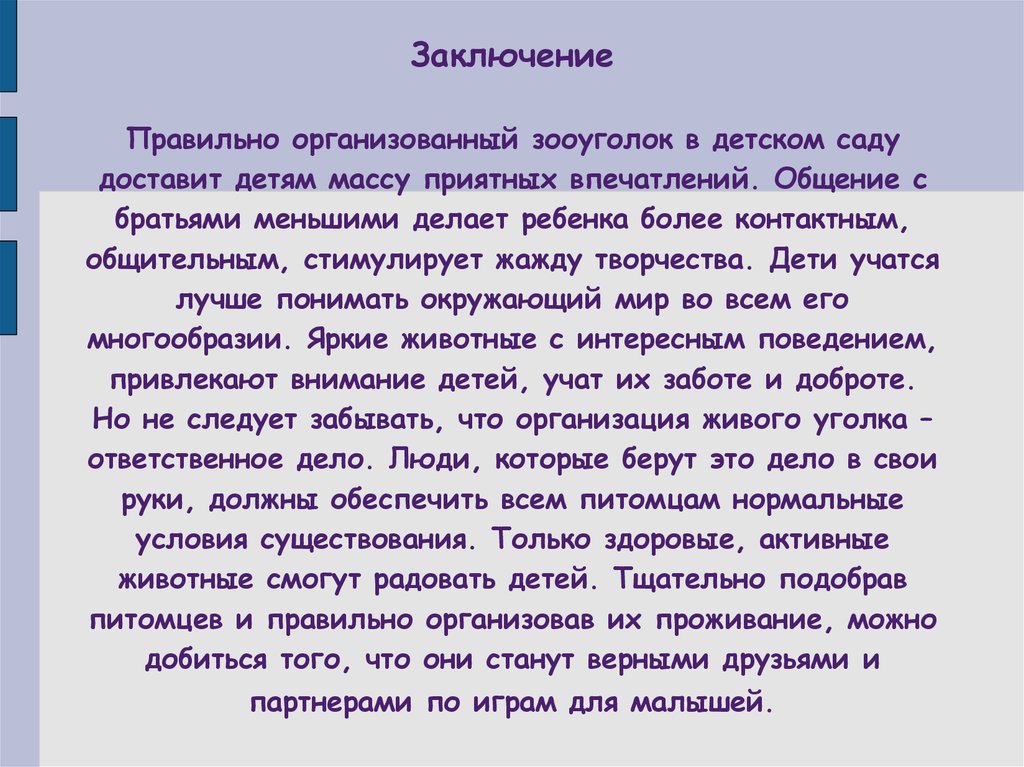 Заключение

Правильно организованный зооуголок в детском саду доставит детям массу приятных впечатлений. Общение с братьями меньшими делает ребенка более контактным, общительным, стимулирует жажду творчества. Дети учатся лучше понимать окружающий мир во всем его многообразии. Яркие животные с интересным поведением, привлекают внимание детей, учат их заботе и доброте. Но не следует забывать, что организация живого уголка – ответственное дело. Люди, которые берут это дело в свои руки, должны обеспечить всем питомцам нормальные условия существования. Только здоровые, активные животные смогут радовать детей. Тщательно подобрав питомцев и правильно организовав их проживание, можно добиться того, что они станут верными друзьями и партнерами по играм для малышей.